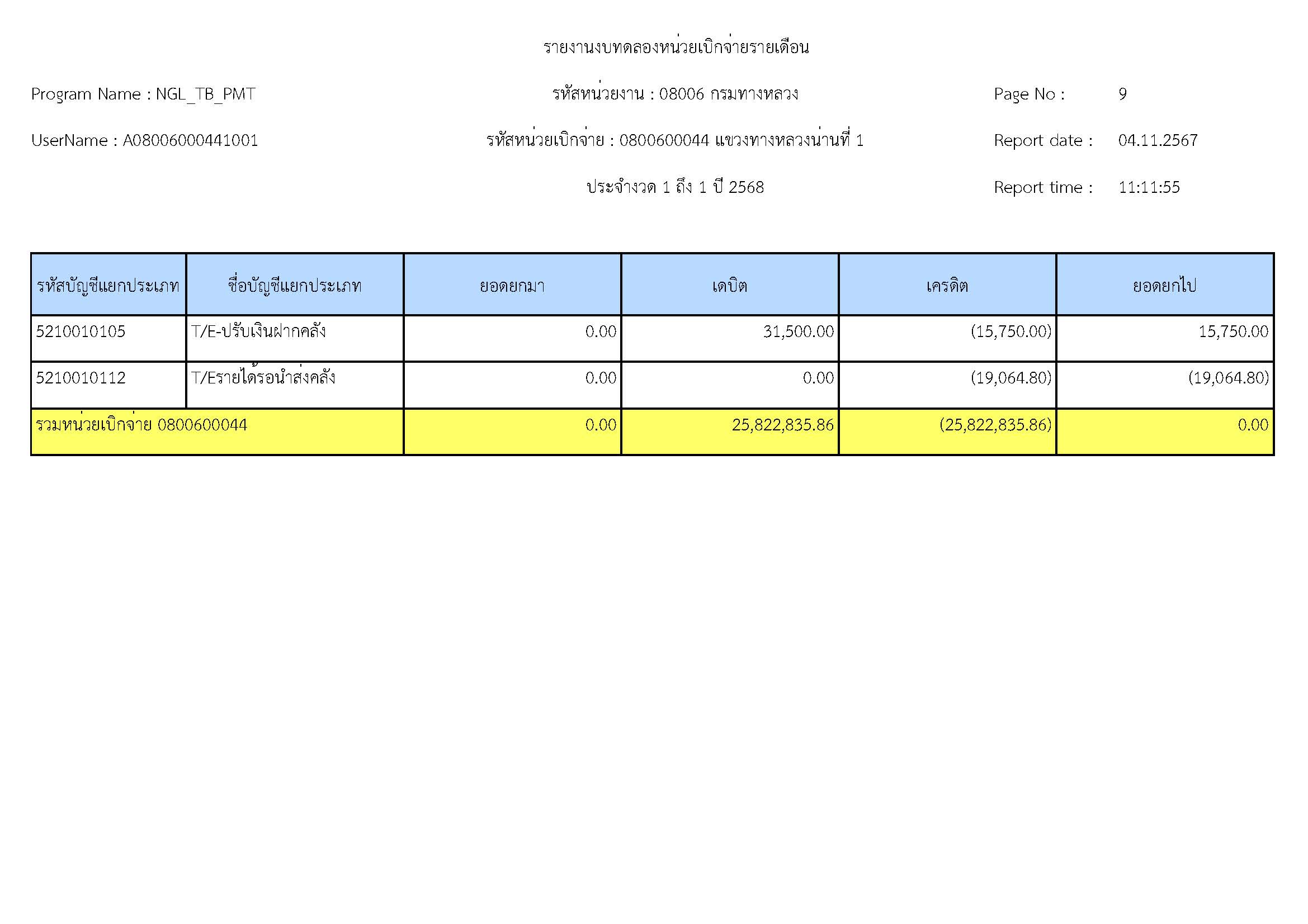 รายงานงบทดลองหน่วยเบิกจ่ายรายเดือน

Program Name : NGL_TB_PMT

รหัสหน่วยงาน : 08006 กรมทางหลวง

Page No : 9

UserName : A08006000441001

รหัสหน่วยเบิกจ่าย : 0800600044 แขวงทางหลวงน่านที่ 1

Report date : 04.11.2567

ประจำงวด 1 ถึง 1 ปี 2568

Report time : 11:11:55

| รหัสบัญชีแยกประเภท | ชื่อบัญชีแยกประเภท | ยอดยกมา | เดบิต | เครดิต | ยอดยกไป |
|---|---|---|---|---|---|
| 5210010105 | T/E-ปรับเงินฝากคลัง | 0.00 | 31,500.00 | (15,750.00) | 15,750.00 |
| 5210010112 | T/Eรายได้รอนำส่งคลัง | 0.00 | 0.00 | (19,064.80) | (19,064.80) |
| รวมหน่วยเบิกจ่าย 0800600044 | | 0.00 | 25,822,835.86 | (25,822,835.86) | 0.00 |